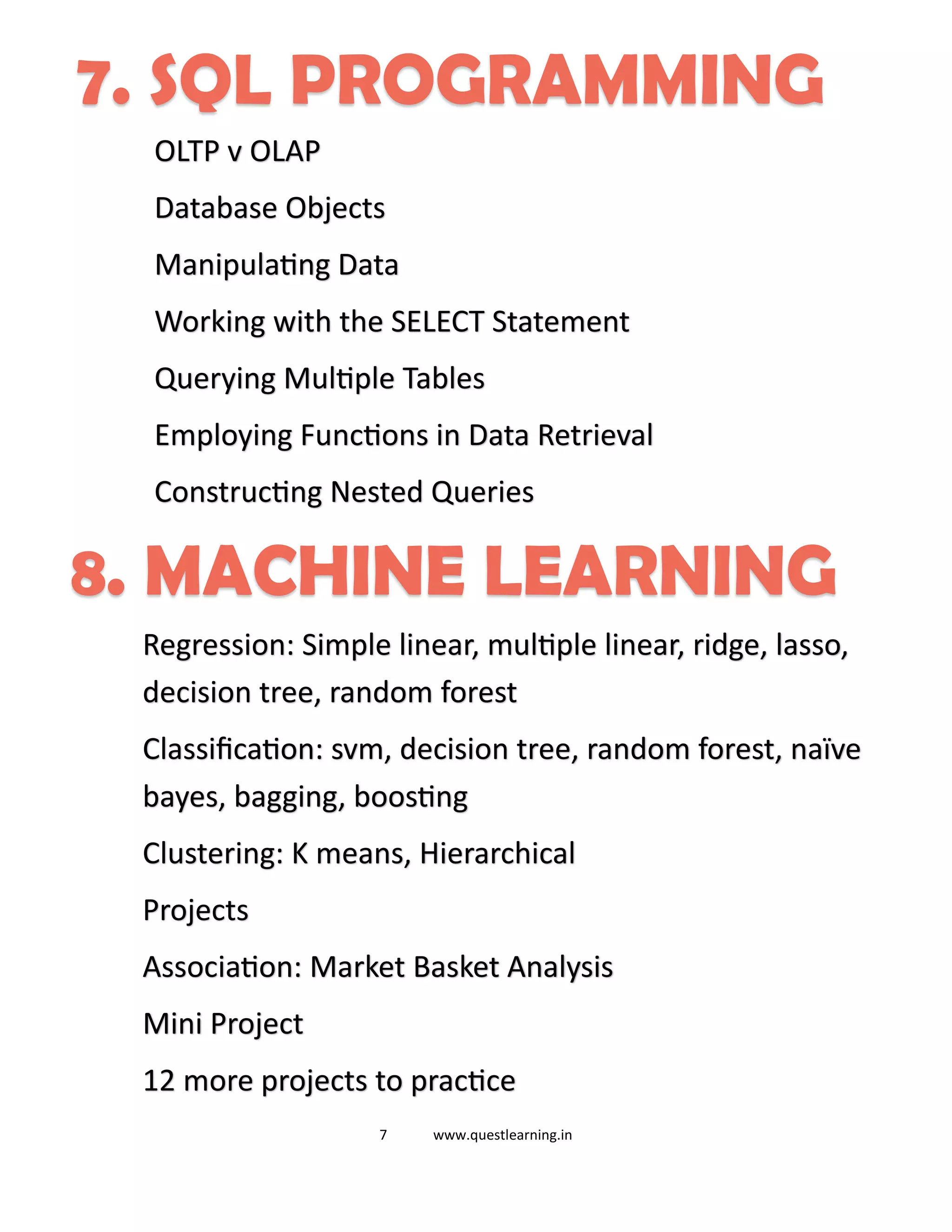 7. SQL PROGRAMMING

OLTP v OLAP

Database Objects

Manipulating Data

Working with the SELECT Statement

Querying Multiple Tables

Employing Functions in Data Retrieval

Constructing Nested Queries

8. MACHINE LEARNING

Regression: Simple linear, multiple linear, ridge, lasso, decision tree, random forest

Classification: svm, decision tree, random forest, naïve bayes, bagging, boosting

Clustering: K means, Hierarchical

Projects

Association: Market Basket Analysis

Mini Project

12 more projects to practice

7 www.questlearning.in